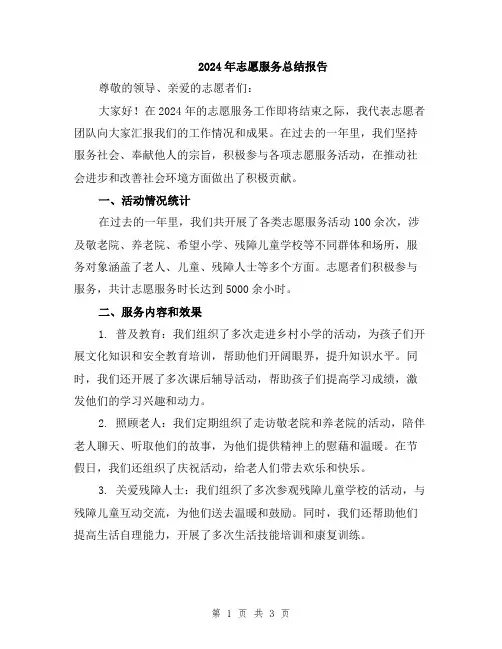 2024年志愿服务总结报告

尊敬的领导、亲爱的志愿者们:

大家好！在2024年的志愿服务工作即将结束之际，我代表志愿者团队向大家汇报我们的工作情况和成果。在过去的一年里，我们坚持服务社会、奉献他人的宗旨，积极参与各项志愿服务活动，在推动社会进步和改善社会环境方面做出了积极贡献。

一、活动情况统计

在过去的一年里，我们共开展了各类志愿服务活动100余次，涉及敬老院、养老院、希望小学、残障儿童学校等不同群体和场所，服务对象涵盖了老人、儿童、残障人士等多个方面。志愿者们积极参与服务，共计志愿服务时长达到5000余小时。

二、服务内容和效果

1. 普及教育：我们组织了多次走进乡村小学的活动，为孩子们开展文化知识和安全教育培训，帮助他们开阔眼界，提升知识水平。同时，我们还开展了多次课后辅导活动，帮助孩子们提高学习成绩，激发他们的学习兴趣和动力。

2. 照顾老人：我们定期组织了走访敬老院和养老院的活动，陪伴老人聊天、听取他们的故事，为他们提供精神上的慰藉和温暖。在节假日，我们还组织了庆祝活动，给老人们带去欢乐和快乐。

3. 关爱残障人士：我们组织了多次参观残障儿童学校的活动，与残障儿童互动交流，为他们送去温暖和鼓励。同时，我们还帮助他们提高生活自理能力，开展了多次生活技能培训和康复训练。

第 1 页 共 3 页